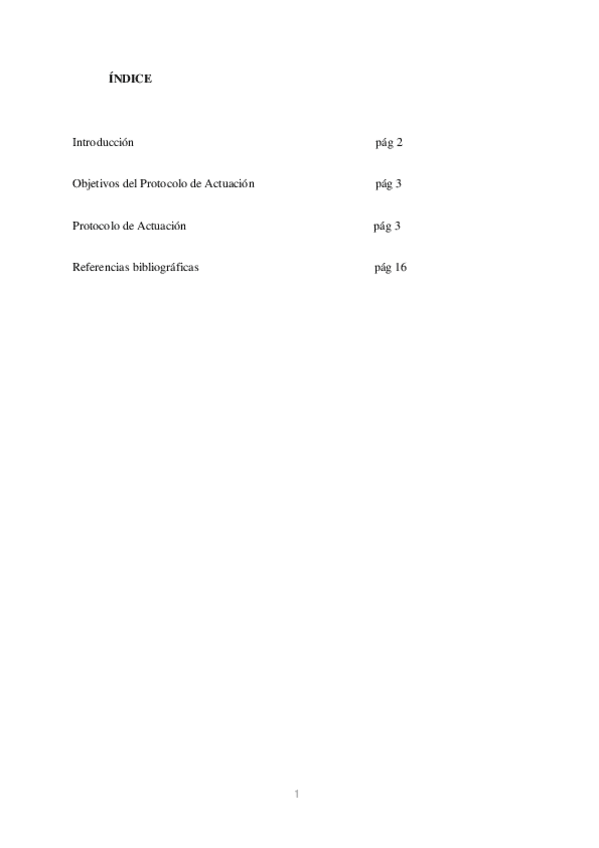 ÍNDICE

Introducción pág 2

Objetivos del Protocolo de Actuación pág 3

Protocolo de Actuación pág 3

Referencias bibliográficas pág 16

1